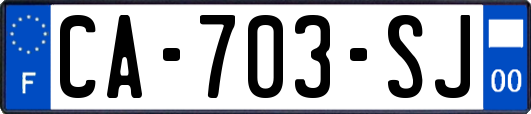 F
CA-703-SJ
00